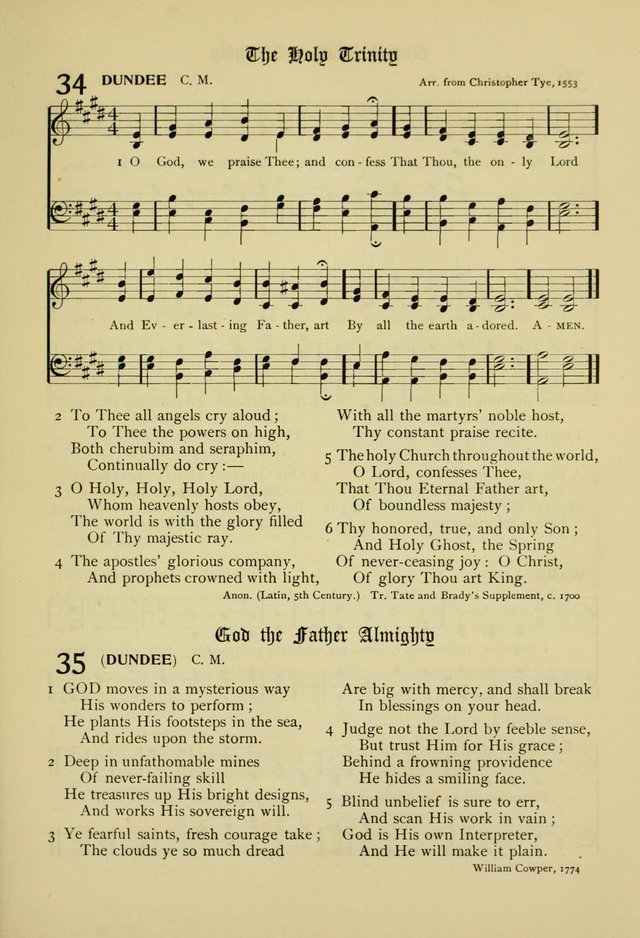 The Holy Trinity

34 DUNDEE C. M.

Arr. from Christopher Tye, 1553

1 O God, we praise Thee; and con - fess That Thou, the on - ly Lord

And Ev - er - last - ing Fa - ther, art By all the earth a - dored. A - MEN.

2 To Thee all angels cry aloud;
To Thee the powers on high,
Both cherubim and seraphim,
Continually do cry:—

3 O Holy, Holy, Holy Lord,
Whom heavenly hosts obey,
The world is with the glory filled
Of Thy majestic ray.

4 The apostles' glorious company,
And prophets crowned with light,
With all the martyrs' noble host,
Thy constant praise recite.

5 The holy Church throughout the world,
O Lord, confesses Thee,
That Thou Eternal Father art,
Of boundless majesty;

6 Thy honored, true, and only Son;
And Holy Ghost, the Spring
Of never-ceasing joy: O Christ,
Of glory Thou art King.

Anon. (Latin, 5th Century.) Tr. Tate and Brady's Supplement, c. 1700

God the Father Almighty

35 (DUNDEE) C. M.

1 GOD moves in a mysterious way
His wonders to perform;
He plants His footsteps in the sea,
And rides upon the storm.

2 Deep in unfathomable mines
Of never-failing skill
He treasures up His bright designs,
And works His sovereign will.

3 Ye fearful saints, fresh courage take;
The clouds ye so much dread
Are big with mercy, and shall break
In blessings on your head.

4 Judge not the Lord by feeble sense,
But trust Him for His grace;
Behind a frowning providence
He hides a smiling face.

5 Blind unbelief is sure to err,
And scan His work in vain;
God is His own Interpreter,
And He will make it plain.

William Cowper, 1774